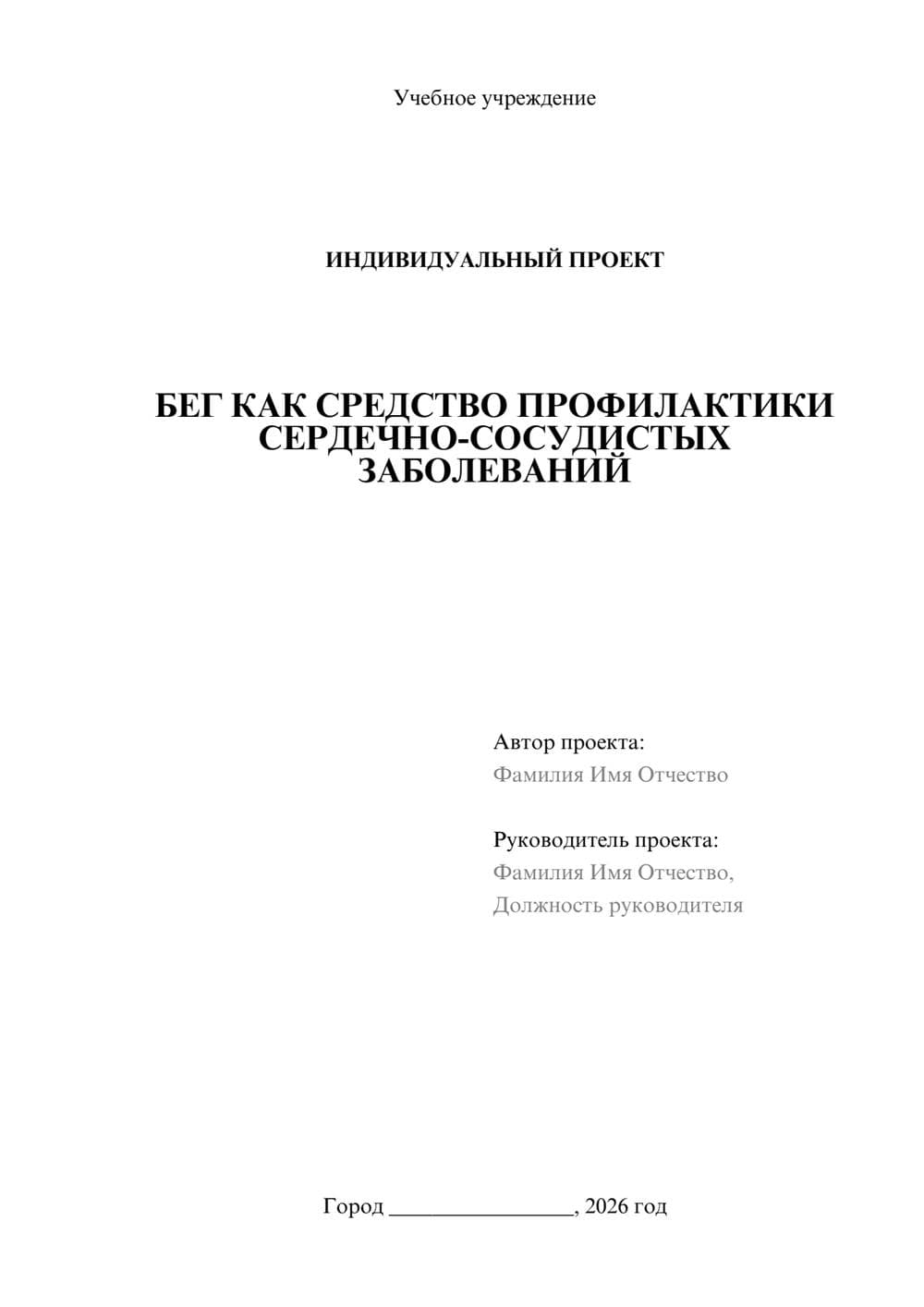 Учебное учреждение

ИНДИВИДУАЛЬНЫЙ ПРОЕКТ

БЕГ КАК СРЕДСТВО ПРОФИЛАКТИКИ СЕРДЕЧНО-СОСУДИСТЫХ ЗАБОЛЕВАНИЙ

Автор проекта:
Фамилия Имя Отчество

Руководитель проекта:
Фамилия Имя Отчество,
Должность руководителя

Город ________________, 2026 год